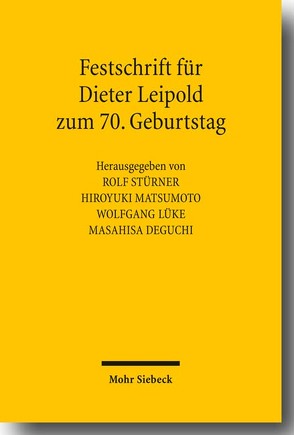 Festschrift für Dieter Leipold zum 70. Geburtstag

Herausgegeben von
ROLF STÜRNER
HIROYUKI MATSUMOTO
WOLFGANG LÜKE
MASAHISA DEGUCHI

Mohr Siebeck